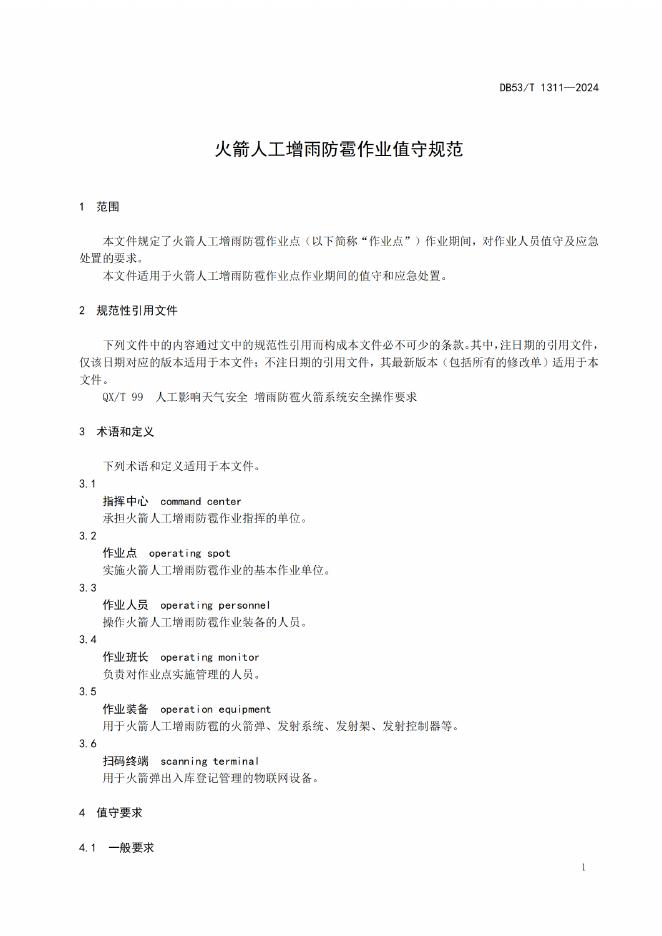 DB53/T 1311—2024

火箭人工增雨防雹作业值守规范

1 范围

本文件规定了火箭人工增雨防雹作业点（以下简称“作业点”）作业期间，对作业人员值守及应急处置的要求。

本文件适用于火箭人工增雨防雹作业点作业期间的值守和应急处置。

2 规范性引用文件

下列文件中的内容通过文中的规范性引用而构成本文件必不可少的条款。其中，注日期的引用文件，仅该日期对应的版本适用于本文件；不注日期的引用文件，其最新版本（包括所有的修改单）适用于本文件。

QX/T 99 人工影响天气安全 增雨防雹火箭系统安全操作要求

3 术语和定义

下列术语和定义适用于本文件。

3.1
指挥中心 command center
承担火箭人工增雨防雹作业指挥的单位。

3.2
作业点 operating spot
实施火箭人工增雨防雹作业的基本作业单位。

3.3
作业人员 operating personnel
操作火箭人工增雨防雹作业装备的人员。

3.4
作业班长 operating monitor
负责对作业点实施管理的人员。

3.5
作业装备 operation equipment
用于火箭人工增雨防雹的火箭弹、发射系统、发射架、发射控制器等。

3.6
扫码终端 scanning terminal
用于火箭弹出入库登记管理的物联网设备。

4 值守要求

4.1 一般要求

1